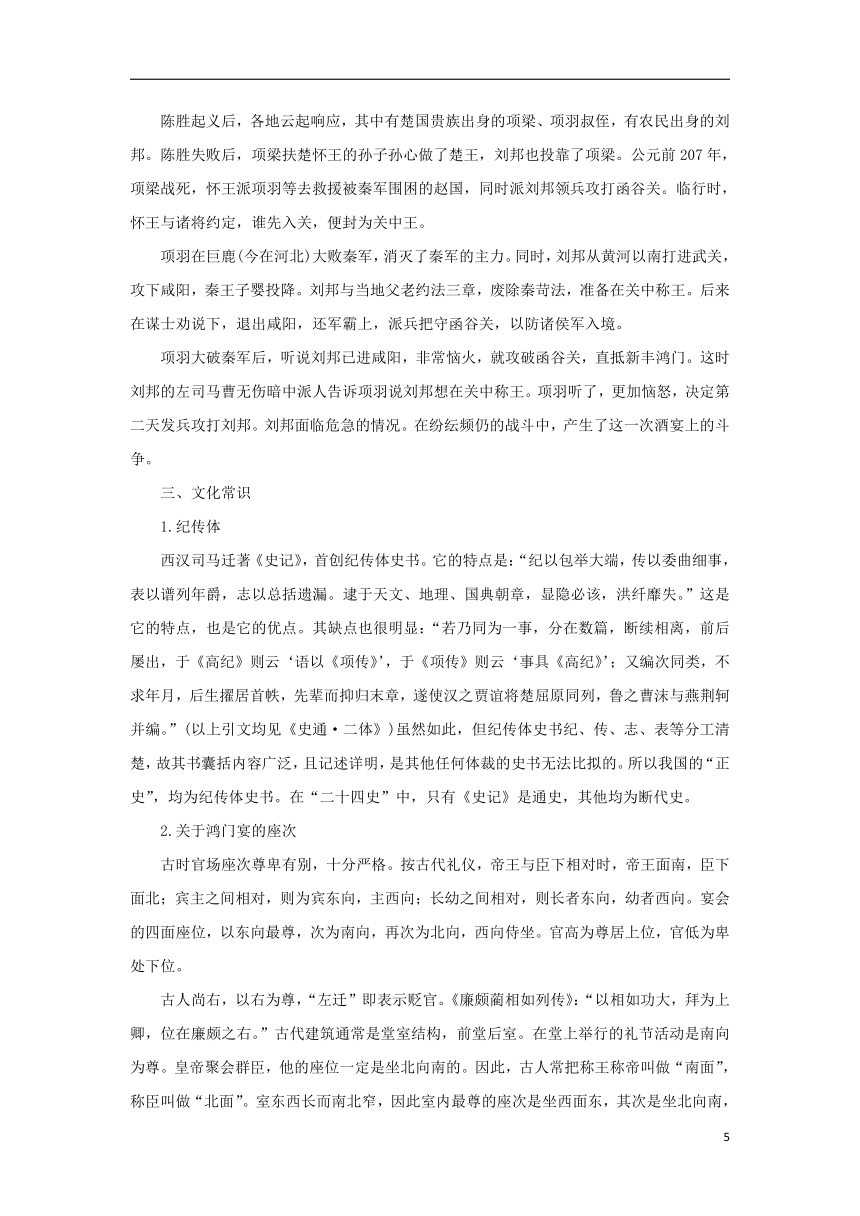 陈胜起义后，各地云起响应，其中有楚国贵族出身的项梁、项羽叔侄，有农民出身的刘邦。陈胜失败后，项梁扶楚怀王的孙子孙心做了楚王，刘邦也投靠了项梁。公元前207年，项梁战死，怀王派项羽等去救援被秦军围困的赵国，同时派刘邦领兵攻打函谷关。临行时，怀王与诸将约定，谁先入关，便封为关中王。

项羽在巨鹿(今在河北)大败秦军，消灭了秦军的主力。同时，刘邦从黄河以南打进武关，攻下咸阳，秦王子婴投降。刘邦与当地父老约法三章，废除秦苛法，准备在关中称王。后来在谋士劝说下，退出咸阳，还军霸上，派兵把守函谷关，以防诸侯军入境。

项羽大破秦军后，听说刘邦已进咸阳，非常恼火，就攻破函谷关，直抵新丰鸿门。这时刘邦的左司马曹无伤暗中派人告诉项羽说刘邦想在关中称王。项羽听了，更加恼怒，决定第二天发兵攻打刘邦。刘邦面临危急的情况。在纷纭频仍的战斗中，产生了这一次酒宴上的斗争。

三、文化常识

1.纪传体

西汉司马迁著《史记》，首创纪传体史书。它的特点是：“纪以包举大端，传以委曲细事，表以谱列年爵，志以总括遗漏。逮于天文、地理、国典朝章，显隐必该，洪纤靡失。”这是它的特点，也是它的优点。其缺点也很明显：“若乃同为一事，分在数篇，断续相离，前后屡出，于《高纪》则云‘语以《项传》’，于《项传》则云‘事具《高纪》’；又编次同类，不求年月，后生擢居首帙，先辈而抑归末章，遂使汉之贾谊将楚屈原同列，鲁之曹沫与燕荆轲并编。”(以上引文均见《史通·二体》)虽然如此，但纪传体史书纪、传、志、表等分工清楚，故其书囊括内容广泛，且记述详明，是其他任何体裁的史书无法比拟的。所以我国的“正史”，均为纪传体史书。在“二十四史”中，只有《史记》是通史，其他均为断代史。

2.关于鸿门宴的座次

古时官场座次尊卑有别，十分严格。按古代礼仪，帝王与臣下相对时，帝王面南，臣下面北；宾主之间相对，则为宾东向，主西向；长幼之间相对，则长者东向，幼者西向。宴会的四面座位，以东向最尊，次为南向，再次为北向，西向侍坐。官高为尊居上位，官低为卑处下位。

古人尚右，以右为尊，“左迁”即表示贬官。《廉颇蔺相如列传》：“以相如功大，拜为上卿，位在廉颇之右。”古代建筑通常是堂室结构，前堂后室。在堂上举行的礼节活动是南向为尊。皇帝聚会群臣，他的座位一定是坐北向南的。因此，古人常把称王称帝叫做“南面”，称臣叫做“北面”。室东西长而南北窄，因此室内最尊的座次是坐西面东，其次是坐北向南，

5